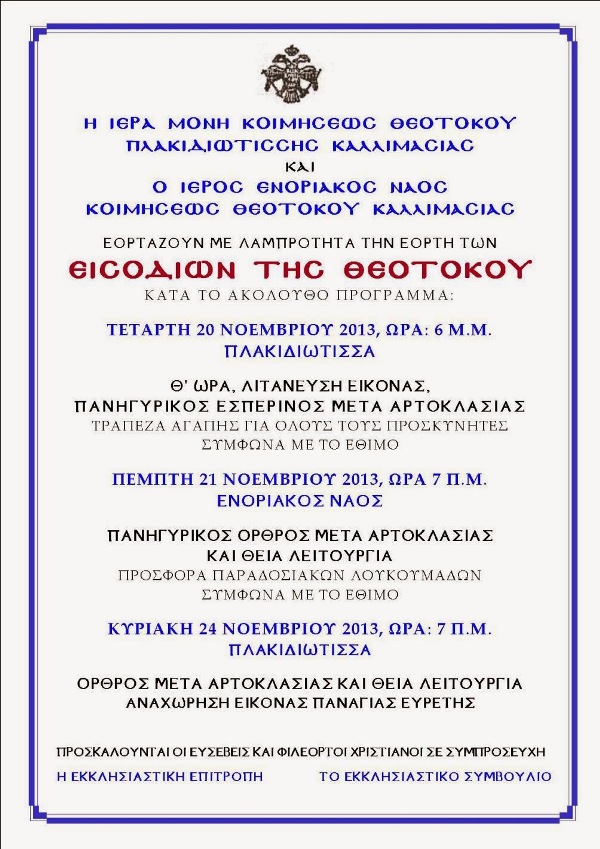 Η ΙΕΡΑ ΜΟΝΗ ΚΟΙΜΗΣΕΩΣ ΘΕΟΤΟΚΟΥ
ΠΛΑΚΙΔΙΩΤΙΣΣΗΣ ΚΑΛΛΙΜΑΣΙΑΣ
ΚΑΙ
Ο ΙΕΡΟΣ ΕΝΟΡΙΑΚΟΣ ΝΑΟΣ
ΚΟΙΜΗΣΕΩΣ ΘΕΟΤΟΚΟΥ ΚΑΛΛΙΜΑΣΙΑΣ

ΕΟΡΤΑΖΟΥΝ ΜΕ ΛΑΜΠΡΟΤΗΤΑ ΤΗΝ ΕΟΡΤΗ ΤΩΝ

ΕΙΣΟΔΙΩΝ ΤΗΣ ΘΕΟΤΟΚΟΥ

ΚΑΤΑ ΤΟ ΑΚΟΛΟΥΘΟ ΠΡΟΓΡΑΜΜΑ:

ΤΕΤΑΡΤΗ 20 ΝΟΕΜΒΡΙΟΥ 2013, ΩΡΑ: 6 Μ.Μ.
ΠΛΑΚΙΔΙΩΤΙΣΣΑ

Θ' ΩΡΑ, ΛΙΤΑΝΕΥΣΗ ΕΙΚΟΝΑΣ,
ΠΑΝΗΓΥΡΙΚΟΣ ΕΣΠΕΡΙΝΟΣ ΜΕΤΑ ΑΡΤΟΚΛΑΣΙΑΣ
ΤΡΑΠΕΖΑ ΑΓΑΠΗΣ ΓΙΑ ΟΛΟΥΣ ΤΟΥΣ ΠΡΟΣΚΥΝΗΤΕΣ
ΣΥΜΦΩΝΑ ΜΕ ΤΟ ΕΘΙΜΟ

ΠΕΜΠΤΗ 21 ΝΟΕΜΒΡΙΟΥ 2013, ΩΡΑ 7 Π.Μ.
ΕΝΟΡΙΑΚΟΣ ΝΑΟΣ

ΠΑΝΗΓΥΡΙΚΟΣ ΟΡΘΡΟΣ ΜΕΤΑ ΑΡΤΟΚΛΑΣΙΑΣ
ΚΑΙ ΘΕΙΑ ΛΕΙΤΟΥΡΓΙΑ
ΠΡΟΣΦΟΡΑ ΠΑΡΑΔΟΣΙΑΚΩΝ ΛΟΥΚΟΥΜΑΔΩΝ
ΣΥΜΦΩΝΑ ΜΕ ΤΟ ΕΘΙΜΟ

ΚΥΡΙΑΚΗ 24 ΝΟΕΜΒΡΙΟΥ 2013, ΩΡΑ: 7 Π.Μ.
ΠΛΑΚΙΔΙΩΤΙΣΣΑ

ΟΡΘΡΟΣ ΜΕΤΑ ΑΡΤΟΚΛΑΣΙΑΣ ΚΑΙ ΘΕΙΑ ΛΕΙΤΟΥΡΓΙΑ
ΑΝΑΧΩΡΗΣΗ ΕΙΚΟΝΑΣ ΠΑΝΑΓΙΑΣ ΕΥΡΕΤΗΣ

ΠΡΟΣΚΑΛΟΥΝΤΑΙ ΟΙ ΕΥΣΕΒΕΙΣ ΚΑΙ ΦΙΛΕΟΡΤΟΙ ΧΡΙΣΤΙΑΝΟΙ ΣΕ ΣΥΜΠΡΟΣΕΥΧΗ

Η ΕΚΚΛΗΣΙΑΣΤΙΚΗ ΕΠΙΤΡΟΠΗ     ΤΟ ΕΚΚΛΗΣΙΑΣΤΙΚΟ ΣΥΜΒΟΥΛΙΟ